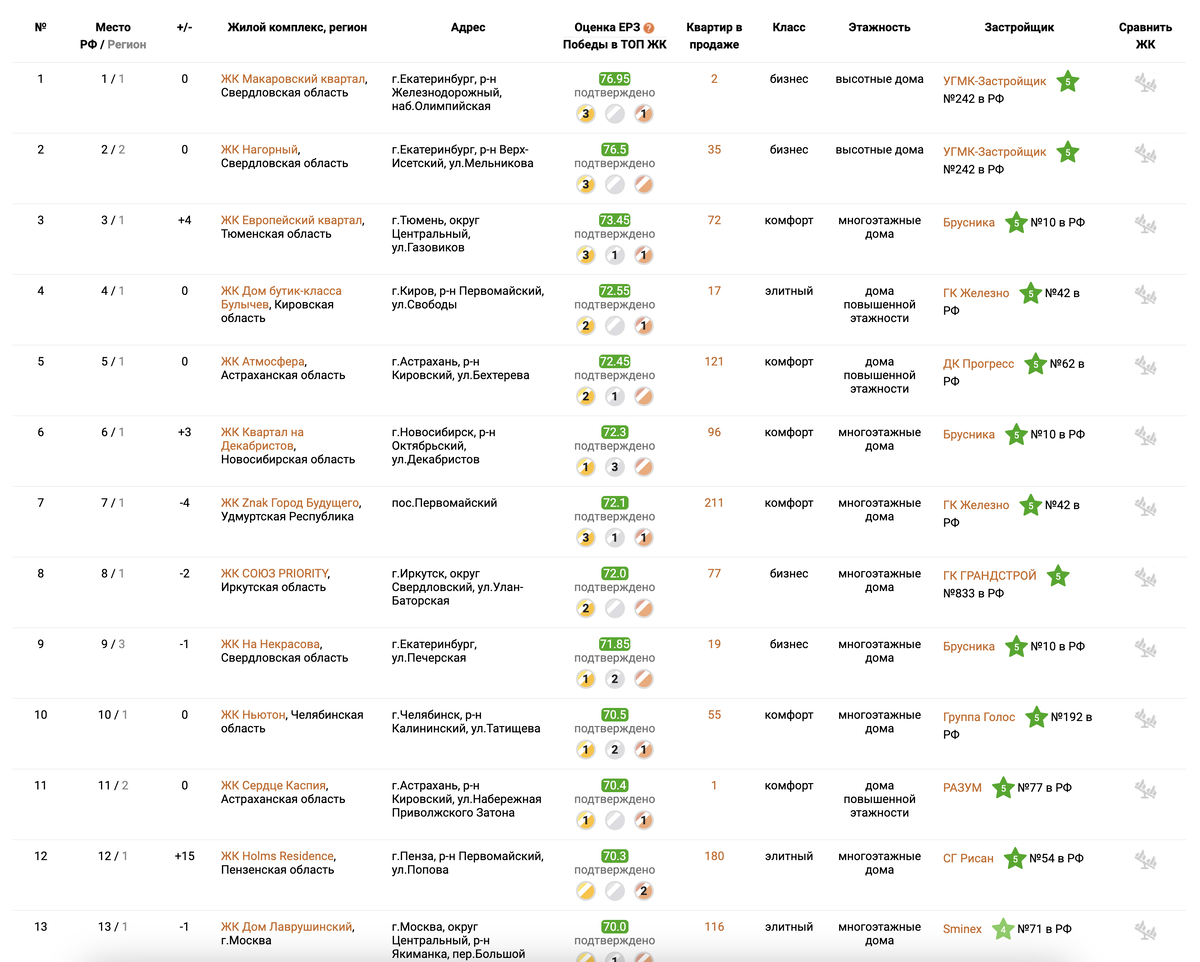 | № | Место РФ / Регион | +/- | Жилой комплекс, регион | Адрес | Оценка ЕРЗ ? Победы в ТОП ЖК | Квартир в продаже | Класс | Этажность | Застройщик | Сравнить ЖК |
|---|---|---|---|---|---|---|---|---|---|---|
| 1 | 1 / 1 | 0 | ЖК Макаровский квартал, Свердловская область | г.Екатеринбург, р-н Железнодорожный, наб.Олимпийская | 76.95 подтверждено 3 1 | 2 | бизнес | высотные дома | УГМК-Застройщик 5 №242 в РФ | |
| 2 | 2 / 2 | 0 | ЖК Нагорный, Свердловская область | г.Екатеринбург, р-н Верх-Исетский, ул.Мельникова | 76.5 подтверждено 3 | 35 | бизнес | высотные дома | УГМК-Застройщик 5 №242 в РФ | |
| 3 | 3 / 1 | +4 | ЖК Европейский квартал, Тюменская область | г.Тюмень, округ Центральный, ул.Газовиков | 73.45 подтверждено 3 1 1 | 72 | комфорт | многоэтажные дома | Брусника 5 №10 в РФ | |
| 4 | 4 / 1 | 0 | ЖК Дом бутик-класса Булычев, Кировская область | г.Киров, р-н Первомайский, ул.Свободы | 72.55 подтверждено 2 1 | 17 | элитный | дома повышенной этажности | ГК Железно 5 №42 в РФ | |
| 5 | 5 / 1 | 0 | ЖК Атмосфера, Астраханская область | г.Астрахань, р-н Кировский, ул.Бехтерева | 72.45 подтверждено 2 1 | 121 | комфорт | дома повышенной этажности | ДК Прогресс 5 №62 в РФ | |
| 6 | 6 / 1 | +3 | ЖК Квартал на Декабристов, Новосибирская область | г.Новосибирск, р-н Октябрьский, ул.Декабристов | 72.3 подтверждено 1 3 | 96 | комфорт | многоэтажные дома | Брусника 5 №10 в РФ | |
| 7 | 7 / 1 | -4 | ЖК Znak Город Будущего, Удмуртская Республика | пос.Первомайский | 72.1 подтверждено 3 1 1 | 211 | комфорт | многоэтажные дома | ГК Железно 5 №42 в РФ | |
| 8 | 8 / 1 | -2 | ЖК СОЮЗ PRIORITY, Иркутская область | г.Иркутск, округ Свердловский, ул.Улан-Баторская | 72.0 подтверждено 2 | 77 | бизнес | многоэтажные дома | ГК ГРАНДСТРОЙ 5 №833 в РФ | |
| 9 | 9 / 3 | -1 | ЖК На Некрасова, Свердловская область | г.Екатеринбург, ул.Печерская | 71.85 подтверждено 1 2 | 19 | бизнес | многоэтажные дома | Брусника 5 №10 в РФ | |
| 10 | 10 / 1 | 0 | ЖК Ньютон, Челябинская область | г.Челябинск, р-н Калининский, ул.Татищева | 70.5 подтверждено 1 2 1 | 55 | комфорт | многоэтажные дома | Группа Голос 5 №192 в РФ | |
| 11 | 11 / 2 | 0 | ЖК Сердце Каспия, Астраханская область | г.Астрахань, р-н Кировский, ул.Набережная Приволжского Затона | 70.4 подтверждено 1 1 | 1 | комфорт | дома повышенной этажности | РАЗУМ 5 №77 в РФ | |
| 12 | 12 / 1 | +15 | ЖК Holms Residence, Пензенская область | г.Пенза, р-н Первомайский, ул.Попова | 70.3 подтверждено 2 | 180 | элитный | многоэтажные дома | СГ Рисан 5 №54 в РФ | |
| 13 | 13 / 1 | -1 | ЖК Дом Лаврушинский, г.Москва | г.Москва, округ Центральный, р-н Якиманка, пер.Большой | 70.0 подтверждено | 116 | элитный | многоэтажные дома | Sminex 4 №71 в РФ | |